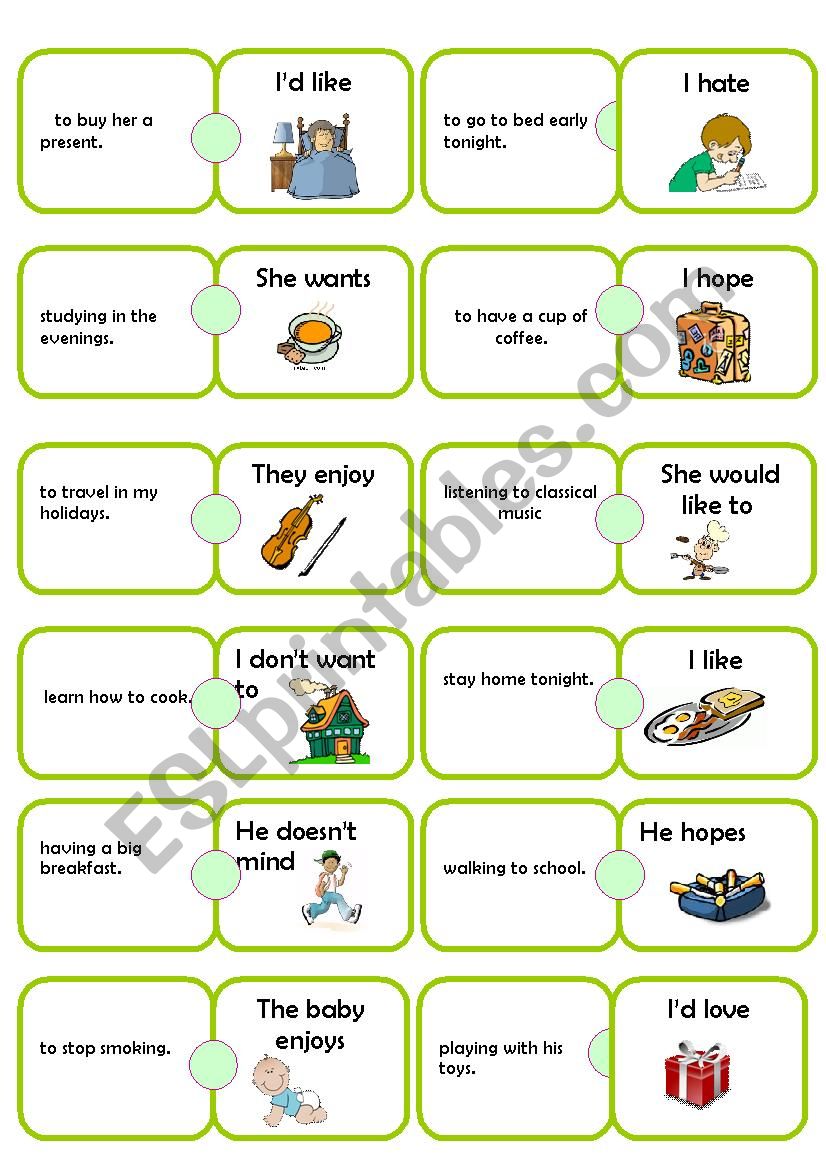 to buy her a present.

I'd like

to go to bed early tonight.

I hate

studying in the evenings.

She wants

to have a cup of coffee.

I hope

to travel in my holidays.

They enjoy

listening to classical music

She would like to

learn how to cook.

I don't want to

stay home tonight.

I like

having a big breakfast.

He doesn't mind

walking to school.

He hopes

to stop smoking.

The baby enjoys

playing with his toys.

I'd love

ESLprintables.com